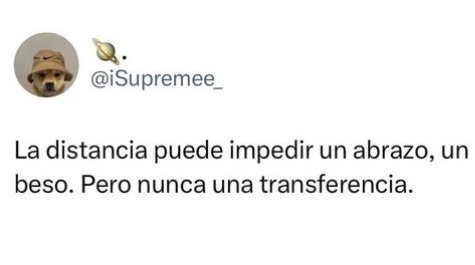 🪐.
@iSupremee_

La distancia puede impedir un abrazo, un beso. Pero nunca una transferencia.